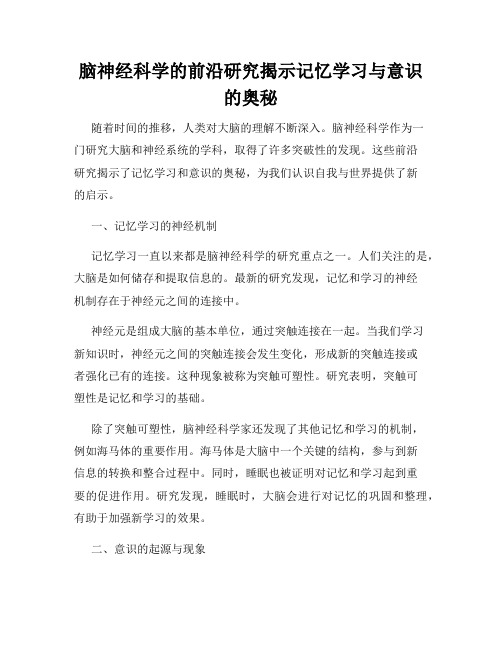 脑神经科学的前沿研究揭示记忆学习与意识的奥秘

随着时间的推移，人类对大脑的理解不断深入。脑神经科学作为一门研究大脑和神经系统的学科，取得了许多突破性的发现。这些前沿研究揭示了记忆学习和意识的奥秘，为我们认识自我与世界提供了新的启示。

一、记忆学习的神经机制

记忆学习一直以来都是脑神经科学的研究重点之一。人们关注的是，大脑是如何储存和提取信息的。最新的研究发现，记忆和学习的神经机制存在于神经元之间的连接中。

神经元是组成大脑的基本单位，通过突触连接在一起。当我们学习新知识时，神经元之间的突触连接会发生变化，形成新的突触连接或者强化已有的连接。这种现象被称为突触可塑性。研究表明，突触可塑性是记忆和学习的基础。

除了突触可塑性，脑神经科学家还发现了其他记忆和学习的机制，例如海马体的重要作用。海马体是大脑中一个关键的结构，参与到新信息的转换和整合过程中。同时，睡眠也被证明对记忆和学习起到重要的促进作用。研究发现，睡眠时，大脑会进行对记忆的巩固和整理，有助于加强新学习的效果。

二、意识的起源与现象